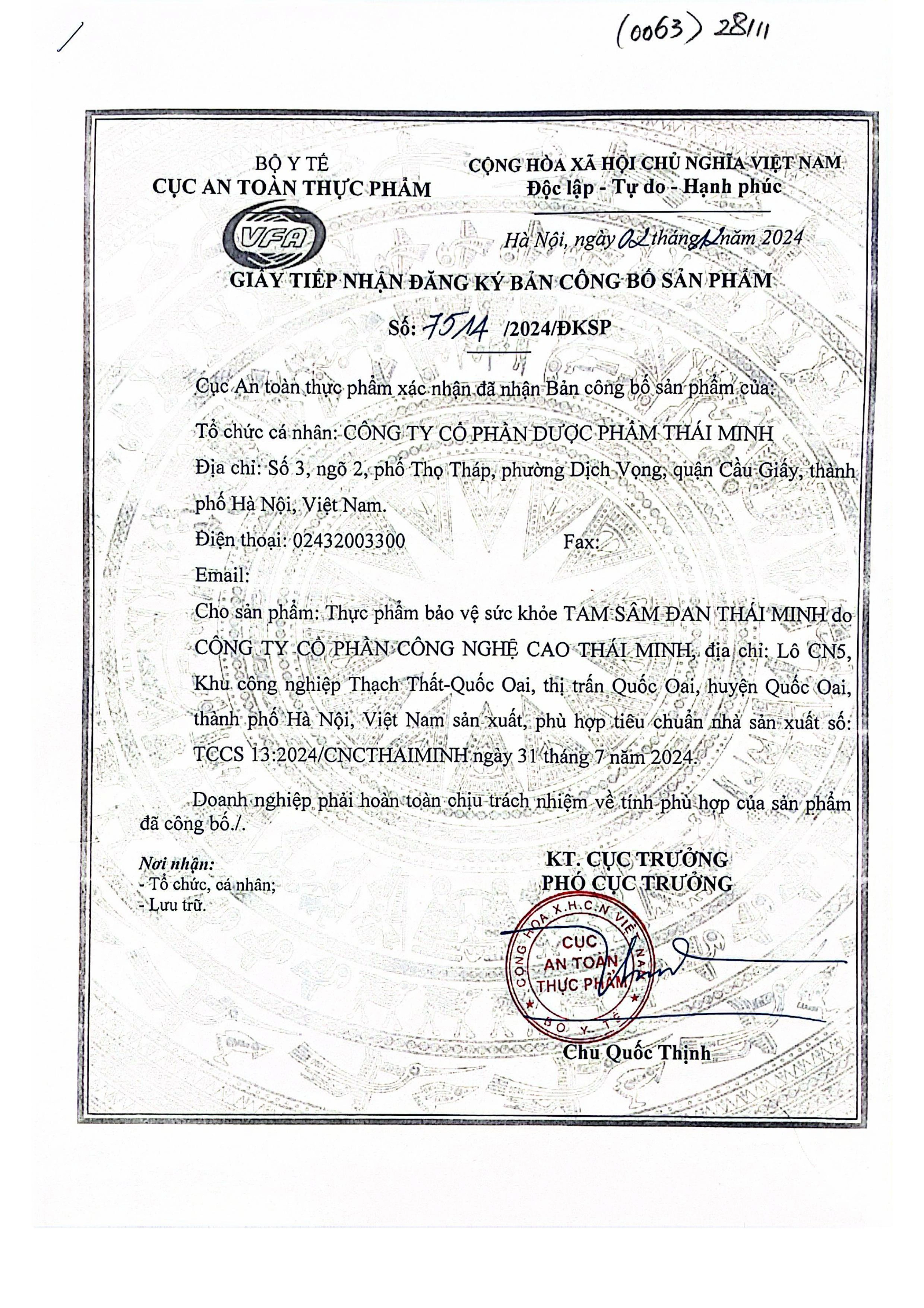 (0063) 28/11

BỘ Y TẾ
CỤC AN TOÀN THỰC PHẨM

VFA

CỘNG HÒA XÃ HỘI CHỦ NGHĨA VIỆT NAM
Độc lập - Tự do - Hạnh phúc

Hà Nội, ngày 02 tháng 11 năm 2024

GIẤY TIẾP NHẬN ĐĂNG KÝ BẢN CÔNG BỐ SẢN PHẨM

Số: 7514 /2024/ĐKSP

Cục An toàn thực phẩm xác nhận đã nhận Bản công bố sản phẩm của:

Tổ chức cá nhân: CÔNG TY CỔ PHẦN DƯỢC PHẨM THÁI MINH

Địa chỉ: Số 3, ngõ 2, phố Thọ Tháp, phường Dịch Vọng, quận Cầu Giấy, thành phố Hà Nội, Việt Nam.

Điện thoại: 02432003300 Fax:

Email:

Cho sản phẩm: Thực phẩm bảo vệ sức khỏe TAM SÂM ĐAN THÁI MINH do CÔNG TY CỔ PHẦN CÔNG NGHỆ CAO THÁI MINH, địa chỉ: Lô CN5, Khu công nghiệp Thạch Thất-Quốc Oai, thị trấn Quốc Oai, huyện Quốc Oai, thành phố Hà Nội, Việt Nam sản xuất, phù hợp tiêu chuẩn nhà sản xuất số: TCCS 13:2024/CNCTHAIMINH ngày 31 tháng 7 năm 2024.

Doanh nghiệp phải hoàn toàn chịu trách nhiệm về tính phù hợp của sản phẩm đã công bố./.

Nơi nhận:
- Tổ chức, cá nhân;
- Lưu trữ.

KT. CỤC TRƯỞNG
PHÓ CỤC TRƯỞNG

CỘNG HÒA X.H.C.N VIỆT NAM
CỤC
AN TOÀN
THỰC PHẨM
BỘ Y TẾ

Chu Quốc Thịnh